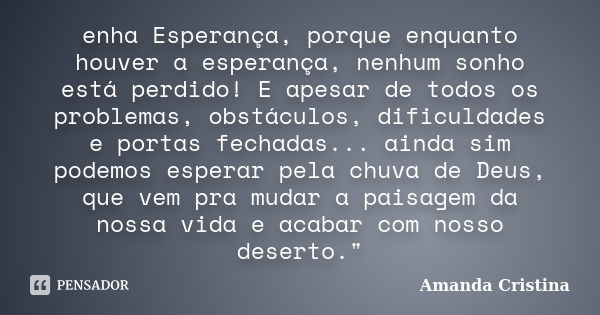 enha Esperança, porque enquanto houver a esperança, nenhum sonho está perdido! E apesar de todos os problemas, obstáculos, dificuldades e portas fechadas... ainda sim podemos esperar pela chuva de Deus, que vem pra mudar a paisagem da nossa vida e acabar com nosso deserto."

PENSADOR

Amanda Cristina